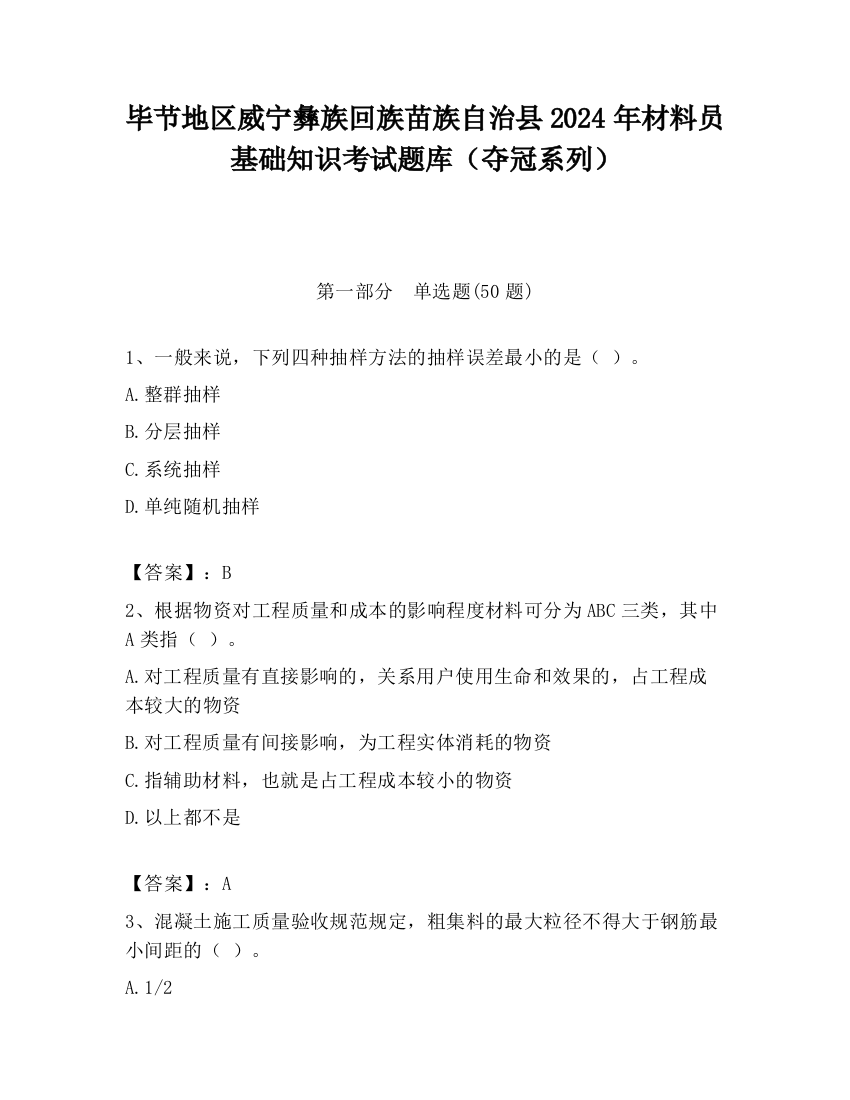 毕节地区威宁彝族回族苗族自治县2024年材料员基础知识考试题库（夺冠系列）

第一部分 单选题(50题)

1、一般来说，下列四种抽样方法的抽样误差最小的是（ ）。

A.整群抽样

B.分层抽样

C.系统抽样

D.单纯随机抽样

【答案】：B

2、根据物资对工程质量和成本的影响程度材料可分为ABC三类，其中A类指（ ）。

A.对工程质量有直接影响的，关系用户使用生命和效果的，占工程成本较大的物资

B.对工程质量有间接影响，为工程实体消耗的物资

C.指辅助材料，也就是占工程成本较小的物资

D.以上都不是

【答案】：A

3、混凝土施工质量验收规范规定，粗集料的最大粒径不得大于钢筋最小间距的（ ）。

A.1/2